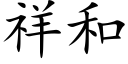 祥和